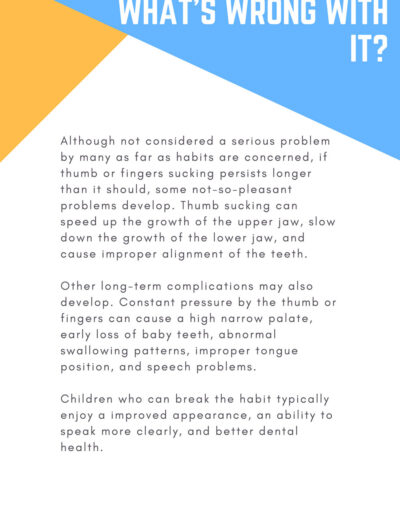 WHAT'S WRONG WITH IT?

Although not considered a serious problem by many as far as habits are concerned, if thumb or fingers sucking persists longer than it should, some not-so-pleasant problems develop. Thumb sucking can speed up the growth of the upper jaw, slow down the growth of the lower jaw, and cause improper alignment of the teeth.

Other long-term complications may also develop. Constant pressure by the thumb or fingers can cause a high narrow palate, early loss of baby teeth, abnormal swallowing patterns, improper tongue position, and speech problems.

Children who can break the habit typically enjoy a improved appearance, an ability to speak more clearly, and better dental health.